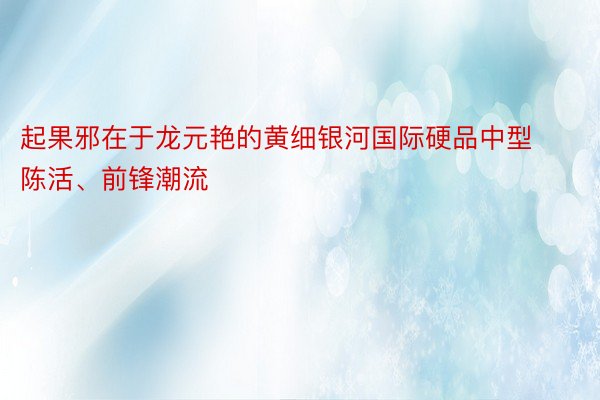 起果邪在于龙元艳的黄细银河国际硬品中型陈活、前锋潮流